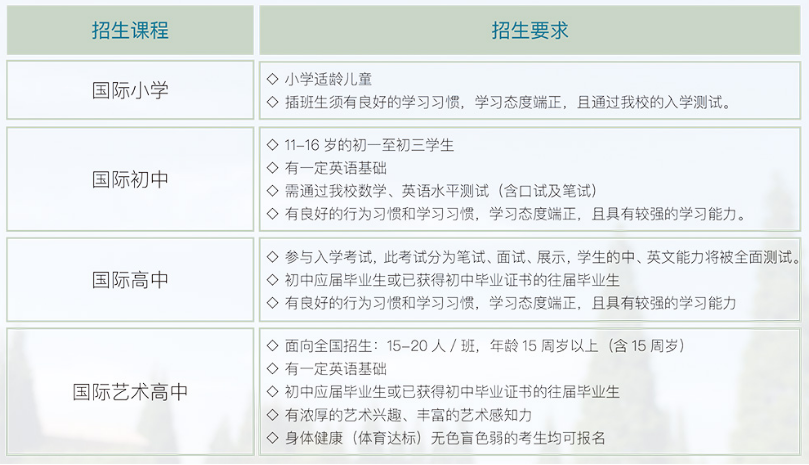 | 招生课程 | 招生要求 |
|---|---|
| 国际小学 | ◇ 小学适龄儿童 ◇ 插班生须有良好的学习习惯，学习态度端正，且通过我校的入学测试。 |
| 国际初中 | ◇ 11-16岁的初一至初三学生 ◇ 有一定英语基础 ◇ 需通过我校数学、英语水平测试（含口试及笔试） ◇ 有良好的行为习惯和学习习惯，学习态度端正，且具有较强的学习能力。 |
| 国际高中 | ◇ 参与入学考试，此考试分为笔试、面试、展示，学生的中、英文能力将被全面测试。 ◇ 初中应届毕业生或已获得初中毕业证书的往届毕业生 ◇ 有良好的行为习惯和学习习惯，学习态度端正，且具有较强的学习能力 |
| 国际艺术高中 | ◇ 面向全国招生：15-20人／班，年龄15周岁以上（含15周岁） ◇ 有一定英语基础 ◇ 初中应届毕业生或已获得初中毕业证书的往届毕业生 ◇ 有浓厚的艺术兴趣、丰富的艺术感知力 ◇ 身体健康（体育达标）无色盲色弱的考生均可报名 |